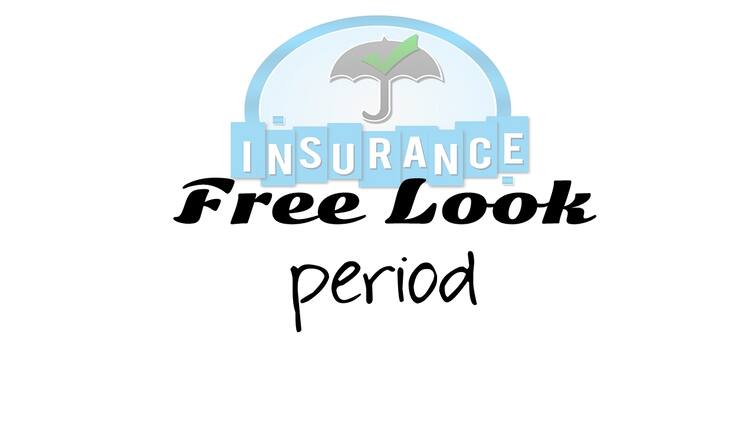 INSURANCE

Free Look

period